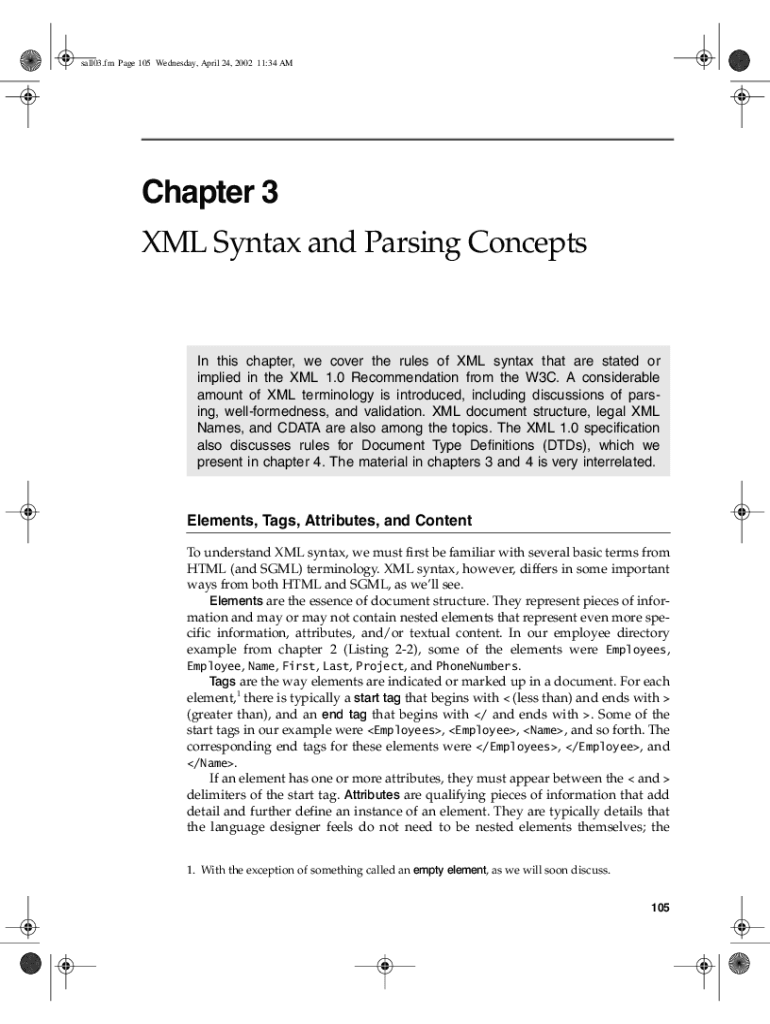 sall03.fm Page 105 Wednesday, April 24, 2002 11:34 AM

Chapter 3

XML Syntax and Parsing Concepts

In this chapter, we cover the rules of XML syntax that are stated or implied in the XML 1.0 Recommendation from the W3C. A considerable amount of XML terminology is introduced, including discussions of parsing, well-formedness, and validation. XML document structure, legal XML Names, and CDATA are also among the topics. The XML 1.0 specification also discusses rules for Document Type Definitions (DTDs), which we present in chapter 4. The material in chapters 3 and 4 is very interrelated.

Elements, Tags, Attributes, and Content

To understand XML syntax, we must first be familiar with several basic terms from HTML (and SGML) terminology. XML syntax, however, differs in some important ways from both HTML and SGML, as we'll see.

Elements are the essence of document structure. They represent pieces of information and may or may not contain nested elements that represent even more specific information, attributes, and/or textual content. In our employee directory example from chapter 2 (Listing 2-2), some of the elements were Employees, Employee, Name, First, Last, Project, and PhoneNumbers.

Tags are the way elements are indicated or marked up in a document. For each element,$^1$ there is typically a start tag that begins with < (less than) and ends with > (greater than), and an end tag that begins with </ and ends with >. Some of the start tags in our example were <Employees>, <Employee>, <Name>, and so forth. The corresponding end tags for these elements were </Employees>, </Employee>, and </Name>.

If an element has one or more attributes, they must appear between the < and > delimiters of the start tag. Attributes are qualifying pieces of information that add detail and further define an instance of an element. They are typically details that the language designer feels do not need to be nested elements themselves; the

1. With the exception of something called an empty element, as we will soon discuss.

105